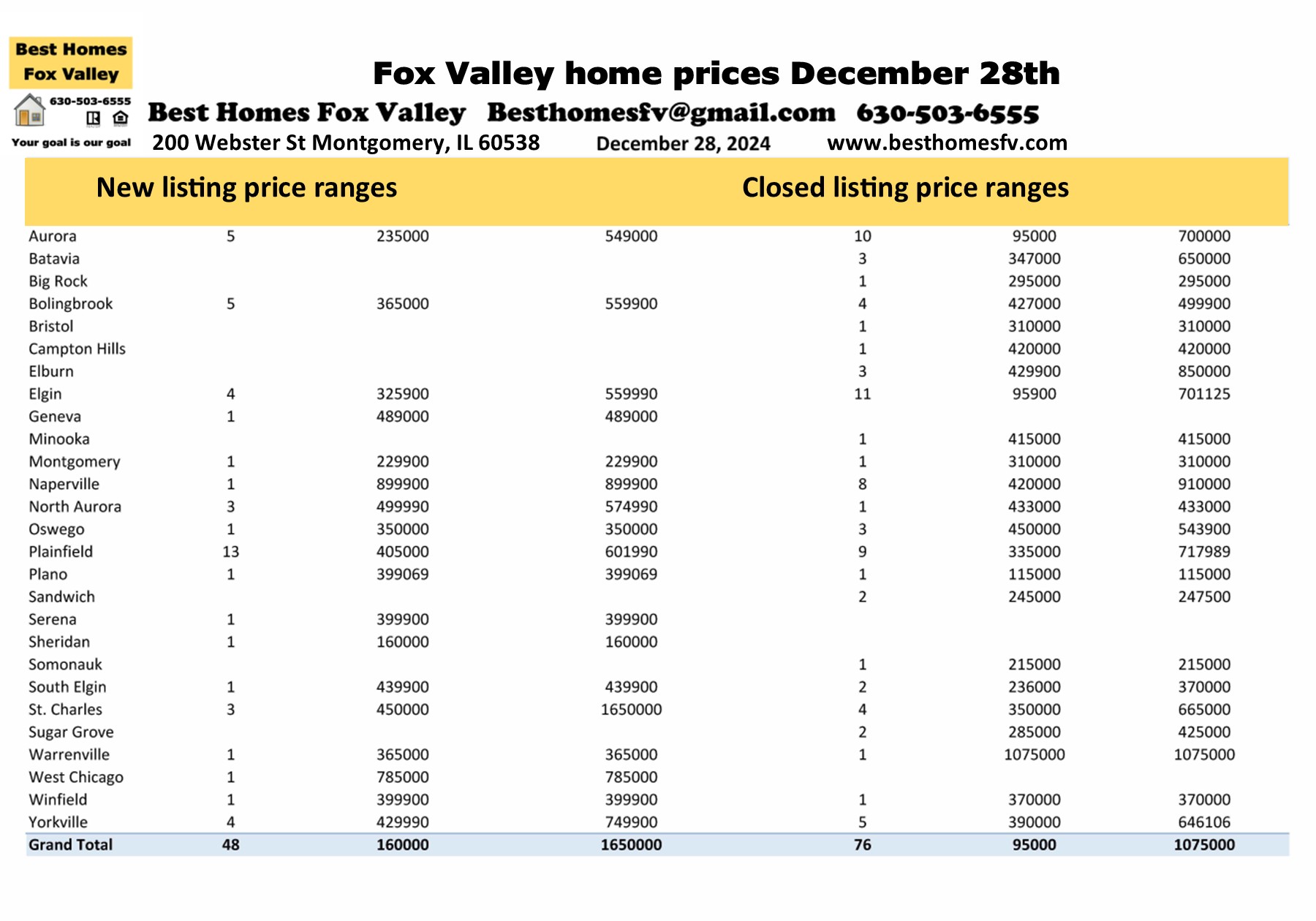 Best Homes Fox Valley
630-503-6555
Your goal is our goal

Fox Valley home prices December 28th

Best Homes Fox Valley Besthomesfv@gmail.com 630-503-6555

200 Webster St Montgomery, IL 60538 December 28, 2024 www.besthomesfv.com

| New listing price ranges | | | | Closed listing price ranges | | |
|---|---|---|---|---|---|---|
| Aurora | 5 | 235000 | 549000 | 10 | 95000 | 700000 |
| Batavia | | | | 3 | 347000 | 650000 |
| Big Rock | | | | 1 | 295000 | 295000 |
| Bolingbrook | 5 | 365000 | 559900 | 4 | 427000 | 499900 |
| Bristol | | | | 1 | 310000 | 310000 |
| Campton Hills | | | | 1 | 420000 | 420000 |
| Elburn | | | | 3 | 429900 | 850000 |
| Elgin | 4 | 325900 | 559990 | 11 | 95900 | 701125 |
| Geneva | 1 | 489000 | 489000 | | | |
| Minooka | | | | 1 | 415000 | 415000 |
| Montgomery | 1 | 229900 | 229900 | 1 | 310000 | 310000 |
| Naperville | 1 | 899900 | 899900 | 8 | 420000 | 910000 |
| North Aurora | 3 | 499990 | 574990 | 1 | 433000 | 433000 |
| Oswego | 1 | 350000 | 350000 | 3 | 450000 | 543900 |
| Plainfield | 13 | 405000 | 601990 | 9 | 335000 | 717989 |
| Plano | 1 | 399069 | 399069 | 1 | 115000 | 115000 |
| Sandwich | | | | 2 | 245000 | 247500 |
| Serena | 1 | 399900 | 399900 | | | |
| Sheridan | 1 | 160000 | 160000 | | | |
| Somonauk | | | | 1 | 215000 | 215000 |
| South Elgin | 1 | 439900 | 439900 | 2 | 236000 | 370000 |
| St. Charles | 3 | 450000 | 1650000 | 4 | 350000 | 665000 |
| Sugar Grove | | | | 2 | 285000 | 425000 |
| Warrenville | 1 | 365000 | 365000 | 1 | 1075000 | 1075000 |
| West Chicago | 1 | 785000 | 785000 | | | |
| Winfield | 1 | 399900 | 399900 | 1 | 370000 | 370000 |
| Yorkville | 4 | 429990 | 749900 | 5 | 390000 | 646106 |
| Grand Total | 48 | 160000 | 1650000 | 76 | 95000 | 1075000 |